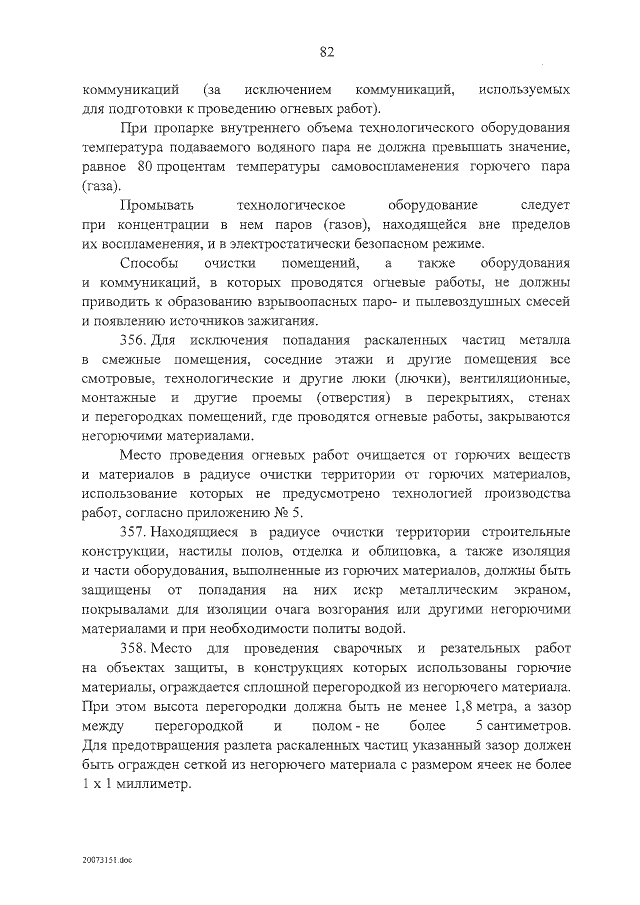 82

коммуникаций (за исключением коммуникаций, используемых для подготовки к проведению огневых работ).

При пропарке внутреннего объема технологического оборудования температура подаваемого водяного пара не должна превышать значение, равное 80 процентам температуры самовоспламенения горючего пара (газа).

Промывать технологическое оборудование следует при концентрации в нем паров (газов), находящейся вне пределов их воспламенения, и в электростатически безопасном режиме.

Способы очистки помещений, а также оборудования и коммуникаций, в которых проводятся огневые работы, не должны приводить к образованию взрывоопасных паро- и пылевоздушных смесей и появлению источников зажигания.

356. Для исключения попадания раскаленных частиц металла в смежные помещения, соседние этажи и другие помещения все смотровые, технологические и другие люки (лючки), вентиляционные, монтажные и другие проемы (отверстия) в перекрытиях, стенах и перегородках помещений, где проводятся огневые работы, закрываются негорючими материалами.

Место проведения огневых работ очищается от горючих веществ и материалов в радиусе очистки территории от горючих материалов, использование которых не предусмотрено технологией производства работ, согласно приложению № 5.

357. Находящиеся в радиусе очистки территории строительные конструкции, настилы полов, отделка и облицовка, а также изоляция и части оборудования, выполненные из горючих материалов, должны быть защищены от попадания на них искр металлическим экраном, покрывалами для изоляции очага возгорания или другими негорючими материалами и при необходимости политы водой.

358. Место для проведения сварочных и резательных работ на объектах защиты, в конструкциях которых использованы горючие материалы, ограждается сплошной перегородкой из негорючего материала. При этом высота перегородки должна быть не менее 1,8 метра, а зазор между перегородкой и полом - не более 5 сантиметров. Для предотвращения разлета раскаленных частиц указанный зазор должен быть огражден сеткой из негорючего материала с размером ячеек не более 1 х 1 миллиметр.

20073151.doc